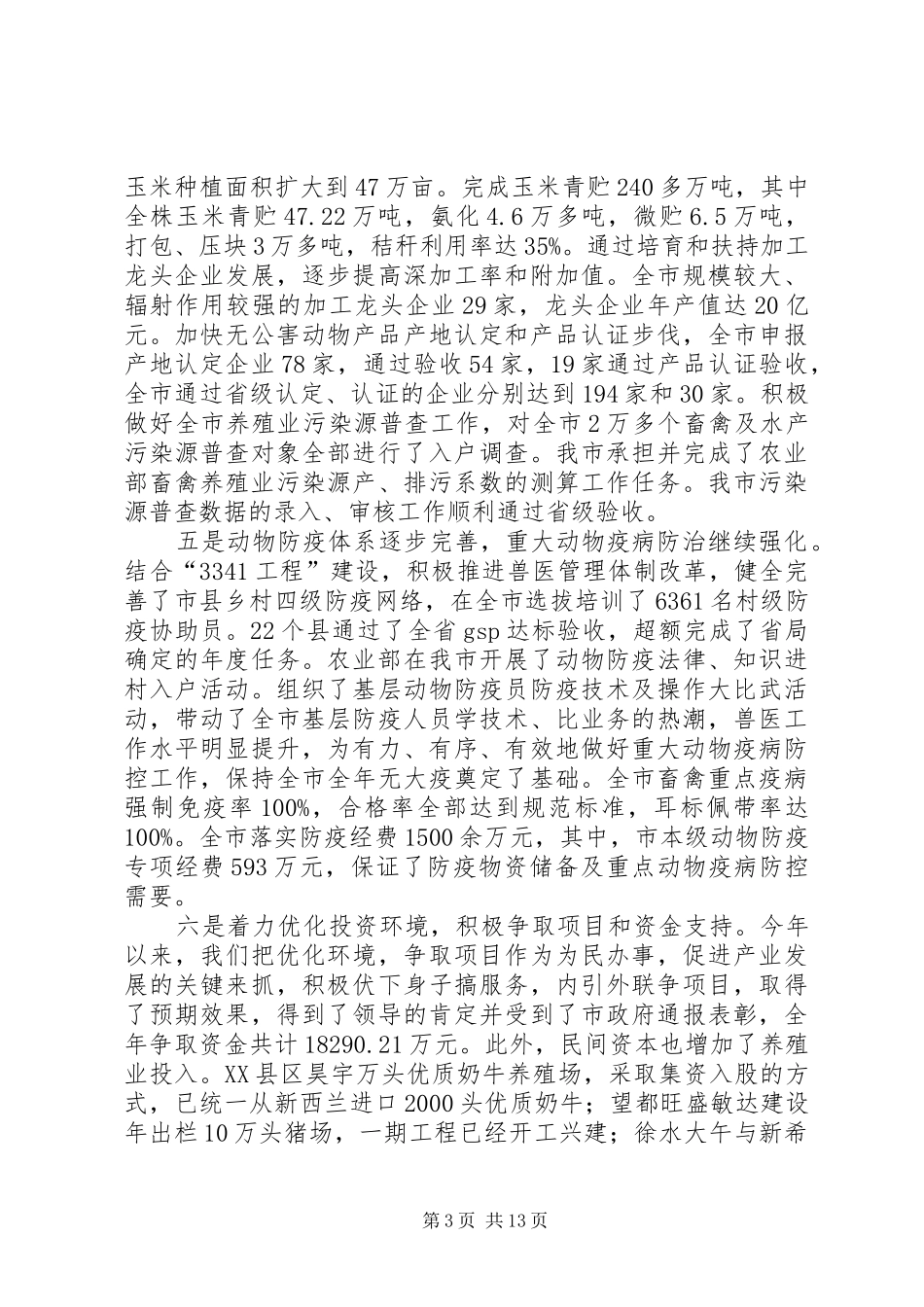 玉米种植面积扩大到47万亩。完成玉米青贮240多万吨，其中全株玉米青贮47.22万吨，氨化4.6万多吨，微贮6.5万吨，打包、压块3万多吨，秸秆利用率达35%。通过培育和扶持加工龙头企业发展，逐步提高深加工率和附加值。全市规模较大、辐射作用较强的加工龙头企业29家，龙头企业年产值达20亿元。加快无公害动物产品产地认定和产品认证步伐，全市申报产地认定企业78家，通过验收54家，19家通过产品认证验收，全市通过省级认定、认证的企业分别达到194家和30家。积极做好全市养殖业污染源普查工作，对全市2万多个畜禽及水产污染源普查对象全部进行了入户调查。我市承担并完成了农业部畜禽养殖业污染源产、排污系数的测算工作任务。我市污染源普查数据的录入、审核工作顺利通过省级验收。

五是动物防疫体系逐步完善，重大动物疫病防治继续强化。结合“3341工程”建设，积极推进兽医管理体制改革，健全完善了市县乡村四级防疫网络，在全市选拔培训了6361名村级防疫协助员。22个县通过了全省gsp达标验收，超额完成了省局确定的年度任务。农业部在我市开展了动物防疫法律、知识进村入户活动。组织了基层动物防疫员防疫技术及操作大比武活动，带动了全市基层防疫人员学技术、比业务的热潮，兽医工作水平明显提升，为有力、有序、有效地做好重大动物疫病防控工作，保持全市全年无大疫奠定了基础。全市畜禽重点疫病强制免疫率100%，合格率全部达到规范标准，耳标佩带率达100%。全市落实防疫经费1500余万元，其中，市本级动物防疫专项经费593万元，保证了防疫物资储备及重点动物疫病防控需要。

六是着力优化投资环境，积极争取项目和资金支持。今年以来，我们把优化环境，争取项目作为为民办事，促进产业发展的关键来抓，积极伏下身子搞服务，内引外联争项目，取得了预期效果，得到了领导的肯定并受到了市政府通报表彰，全年争取资金共计18290.21万元。此外，民间资本也增加了养殖业投入。XX县区昊宇万头优质奶牛养殖场，采取集资入股的方式，已统一从新西兰进口2000头优质奶牛；望都旺盛敏达建设年出栏10万头猪场，一期工程已经开工兴建；徐水大午与新希

第3页 共13页